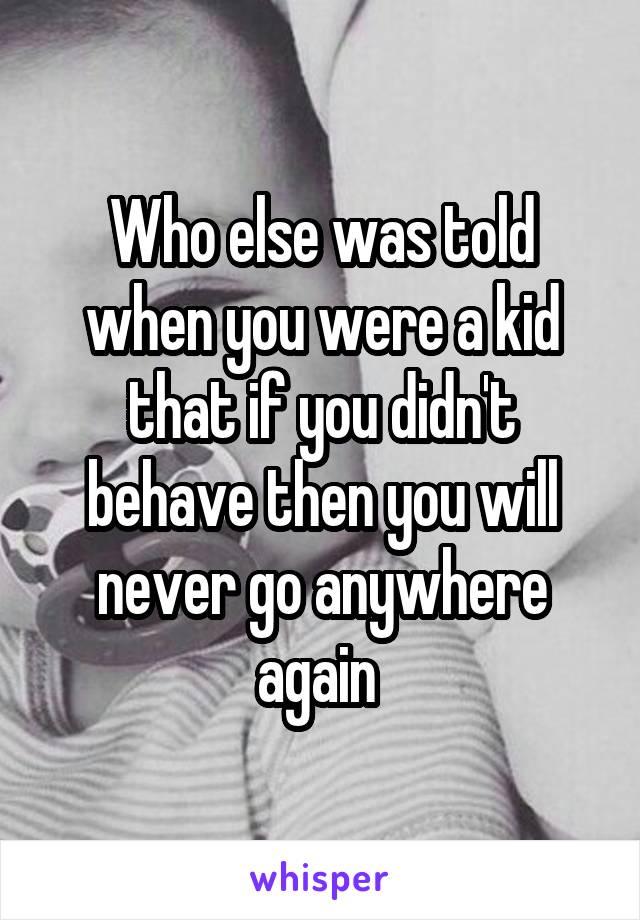 Who else was told when you were a kid that if you didn't behave then you will never go anywhere again

whisper